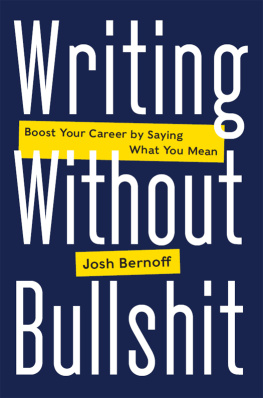 Writing

Boost Your Career by Saying What You Mean

Without

Josh Bernoff

Bullshit